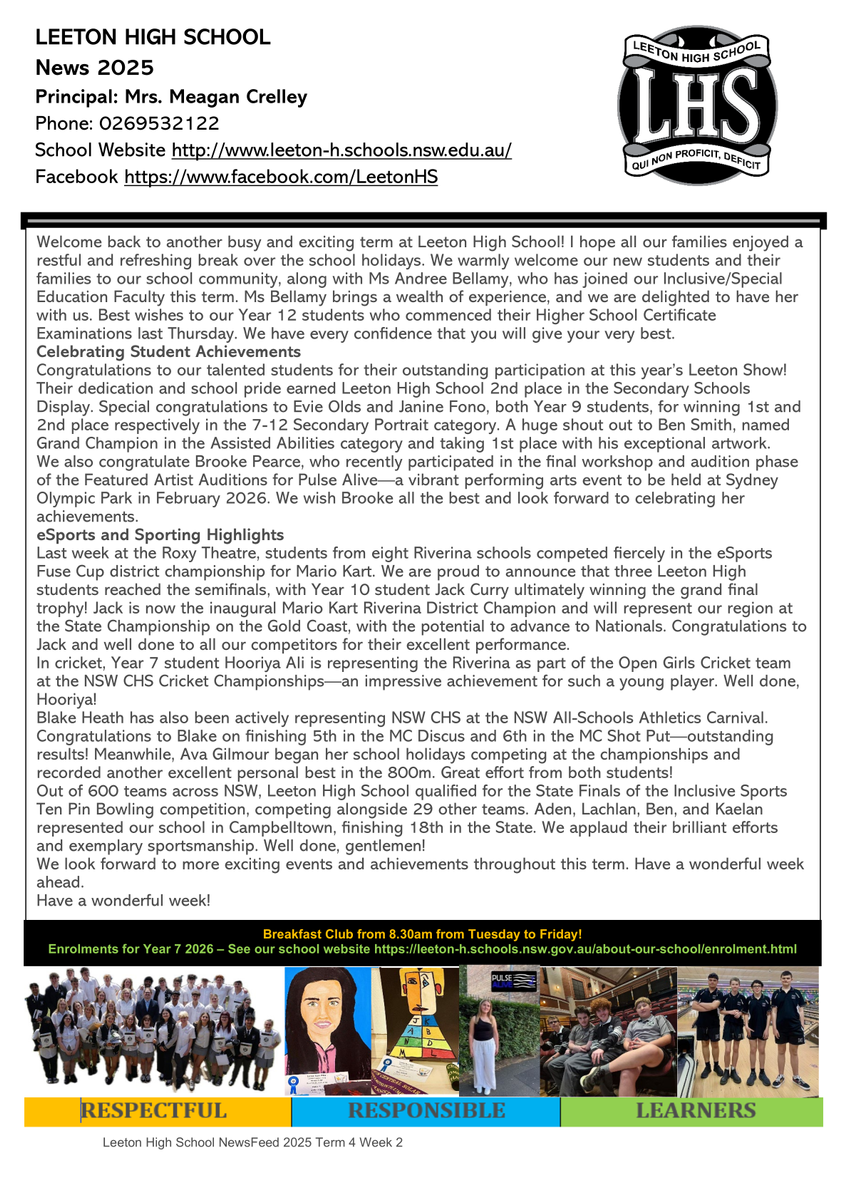 LEETON HIGH SCHOOL
News 2025
Principal: Mrs. Meagan Crelley
Phone: 0269532122
School Website http://www.leeton-h.schools.nsw.edu.au/
Facebook https://www.facebook.com/LeetonHS

LEETON HIGH SCHOOL
LHS
QUI NON PROFICIT, DEFICIT

Welcome back to another busy and exciting term at Leeton High School! I hope all our families enjoyed a restful and refreshing break over the school holidays. We warmly welcome our new students and their families to our school community, along with Ms Andree Bellamy, who has joined our Inclusive/Special Education Faculty this term. Ms Bellamy brings a wealth of experience, and we are delighted to have her with us. Best wishes to our Year 12 students who commenced their Higher School Certificate Examinations last Thursday. We have every confidence that you will give your very best.

Celebrating Student Achievements
Congratulations to our talented students for their outstanding participation at this year's Leeton Show! Their dedication and school pride earned Leeton High School 2nd place in the Secondary Schools Display. Special congratulations to Evie Olds and Janine Fono, both Year 9 students, for winning 1st and 2nd place respectively in the 7-12 Secondary Portrait category. A huge shout out to Ben Smith, named Grand Champion in the Assisted Abilities category and taking 1st place with his exceptional artwork. We also congratulate Brooke Pearce, who recently participated in the final workshop and audition phase of the Featured Artist Auditions for Pulse Alive—a vibrant performing arts event to be held at Sydney Olympic Park in February 2026. We wish Brooke all the best and look forward to celebrating her achievements.

eSports and Sporting Highlights
Last week at the Roxy Theatre, students from eight Riverina schools competed fiercely in the eSports Fuse Cup district championship for Mario Kart. We are proud to announce that three Leeton High students reached the semifinals, with Year 10 student Jack Curry ultimately winning the grand final trophy! Jack is now the inaugural Mario Kart Riverina District Champion and will represent our region at the State Championship on the Gold Coast, with the potential to advance to Nationals. Congratulations to Jack and well done to all our competitors for their excellent performance.
In cricket, Year 7 student Hooriya Ali is representing the Riverina as part of the Open Girls Cricket team at the NSW CHS Cricket Championships—an impressive achievement for such a young player. Well done, Hooriya!
Blake Heath has also been actively representing NSW CHS at the NSW All-Schools Athletics Carnival. Congratulations to Blake on finishing 5th in the MC Discus and 6th in the MC Shot Put—outstanding results! Meanwhile, Ava Gilmour began her school holidays competing at the championships and recorded another excellent personal best in the 800m. Great effort from both students!
Out of 600 teams across NSW, Leeton High School qualified for the State Finals of the Inclusive Sports Ten Pin Bowling competition, competing alongside 29 other teams. Aden, Lachlan, Ben, and Kaelan represented our school in Campbelltown, finishing 18th in the State. We applaud their brilliant efforts and exemplary sportsmanship. Well done, gentlemen!
We look forward to more exciting events and achievements throughout this term. Have a wonderful week ahead.
Have a wonderful week!

Breakfast Club from 8.30am from Tuesday to Friday!
Enrolments for Year 7 2026 – See our school website https://leeton-h.schools.nsw.gov.au/about-our-school/enrolment.html

PULSE

RESPECTFUL RESPONSIBLE LEARNERS

Leeton High School NewsFeed 2025 Term 4 Week 2